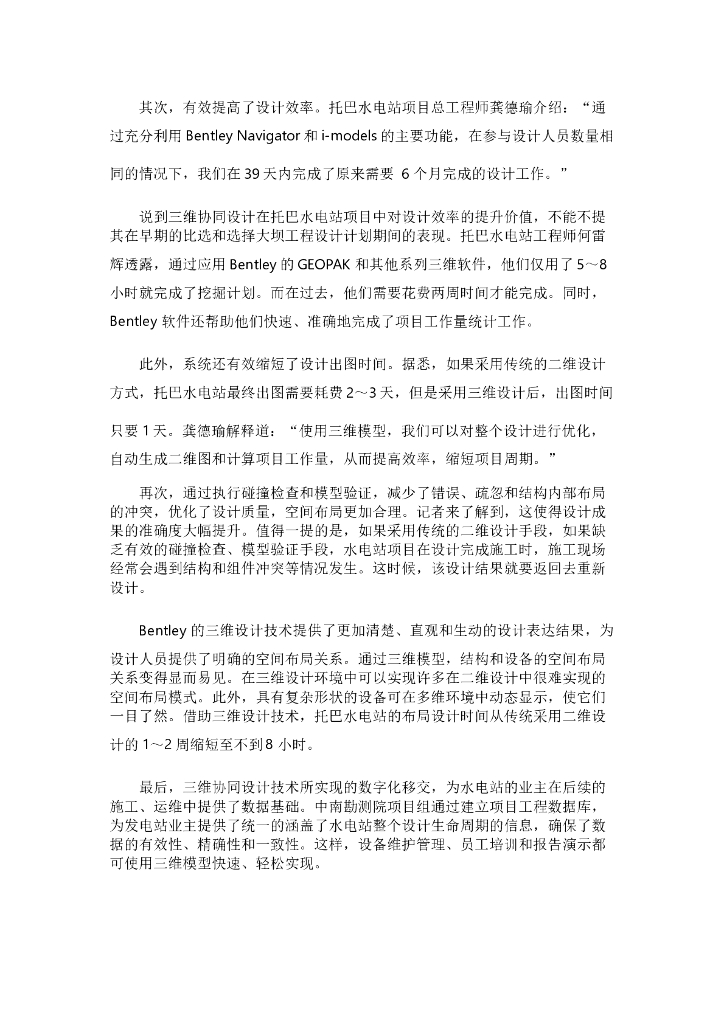 其次，有效提高了设计效率。托巴水电站项目总工程师龚德瑜介绍：“通过充分利用 Bentley Navigator 和 i-models 的主要功能，在参与设计人员数量相同的情况下，我们在 39 天内完成了原来需要 6 个月完成的设计工作。”

说到三维协同设计在托巴水电站项目中对设计效率的提升价值，不能不提其在早期的比选和选择大坝工程设计计划期间的表现。托巴水电站工程师何雷辉透露，通过应用 Bentley 的 GEOPAK 和其他系列三维软件，他们仅用了 5～8 小时就完成了挖掘计划。而在过去，他们需要花费两周时间才能完成。同时，Bentley 软件还帮助他们快速、准确地完成了项目工作量统计工作。

此外，系统还有效缩短了设计出图时间。据悉，如果采用传统的二维设计方式，托巴水电站最终出图需要耗费 2～3 天，但是采用三维设计后，出图时间只要 1 天。龚德瑜解释道：“使用三维模型，我们可以对整个设计进行优化，自动生成二维图和计算项目工作量，从而提高效率，缩短项目周期。”

再次，通过执行碰撞检查和模型验证，减少了错误、疏忽和结构内部布局的冲突，优化了设计质量，空间布局更加合理。记者来了解到，这使得设计成果的准确度大幅提升。值得一提的是，如果采用传统的二维设计手段，如果缺乏有效的碰撞检查、模型验证手段，水电站项目在设计完成施工时，施工现场经常会遇到结构和组件冲突等情况发生。这时候，该设计结果就要返回去重新设计。

Bentley 的三维设计技术提供了更加清楚、直观和生动的设计表达结果，为设计人员提供了明确的空间布局关系。通过三维模型，结构和设备的空间布局关系变得显而易见。在三维设计环境中可以实现许多在二维设计中很难实现的空间布局模式。此外，具有复杂形状的设备可在多维环境中动态显示，使它们一目了然。借助三维设计技术，托巴水电站的布局设计时间从传统采用二维设计的 1～2 周缩短至不到 8 小时。

最后，三维协同设计技术所实现的数字化移交，为水电站的业主在后续的施工、运维中提供了数据基础。中南勘测院项目组通过建立项目工程数据库，为发电站业主提供了统一的涵盖了水电站整个设计生命周期的信息，确保了数据的有效性、精确性和一致性。这样，设备维护管理、员工培训和报告演示都可使用三维模型快速、轻松实现。